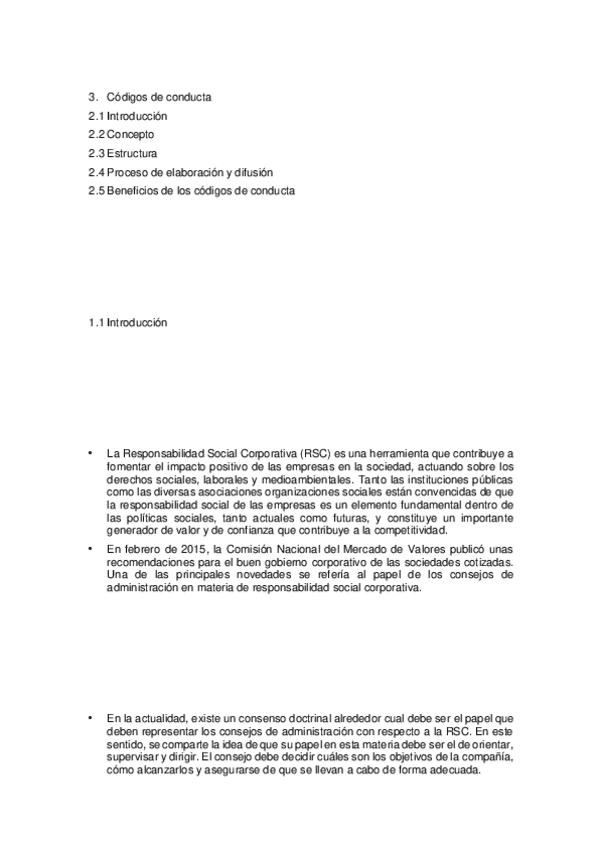 3. Códigos de conducta
2.1 Introducción
2.2 Concepto
2.3 Estructura
2.4 Proceso de elaboración y difusión
2.5 Beneficios de los códigos de conducta

1.1 Introducción

• La Responsabilidad Social Corporativa (RSC) es una herramienta que contribuye a fomentar el impacto positivo de las empresas en la sociedad, actuando sobre los derechos sociales, laborales y medioambientales. Tanto las instituciones públicas como las diversas asociaciones organizaciones sociales están convencidas de que la responsabilidad social de las empresas es un elemento fundamental dentro de las políticas sociales, tanto actuales como futuras, y constituye un importante generador de valor y de confianza que contribuye a la competitividad.

• En febrero de 2015, la Comisión Nacional del Mercado de Valores publicó unas recomendaciones para el buen gobierno corporativo de las sociedades cotizadas. Una de las principales novedades se refería al papel de los consejos de administración en materia de responsabilidad social corporativa.

• En la actualidad, existe un consenso doctrinal alrededor cual debe ser el papel que deben representar los consejos de administración con respecto a la RSC. En este sentido, se comparte la idea de que su papel en esta materia debe ser el de orientar, supervisar y dirigir. El consejo debe decidir cuáles son los objetivos de la compañía, cómo alcanzarlos y asegurarse de que se llevan a cabo de forma adecuada.